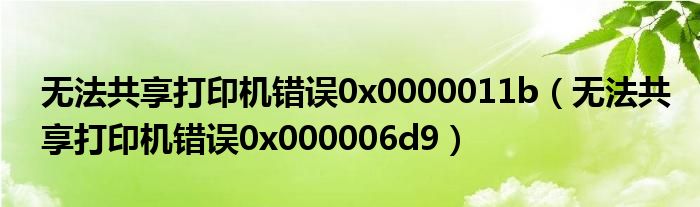 无法共享打印机错误0x0000011b（无法共享打印机错误0x000006d9）